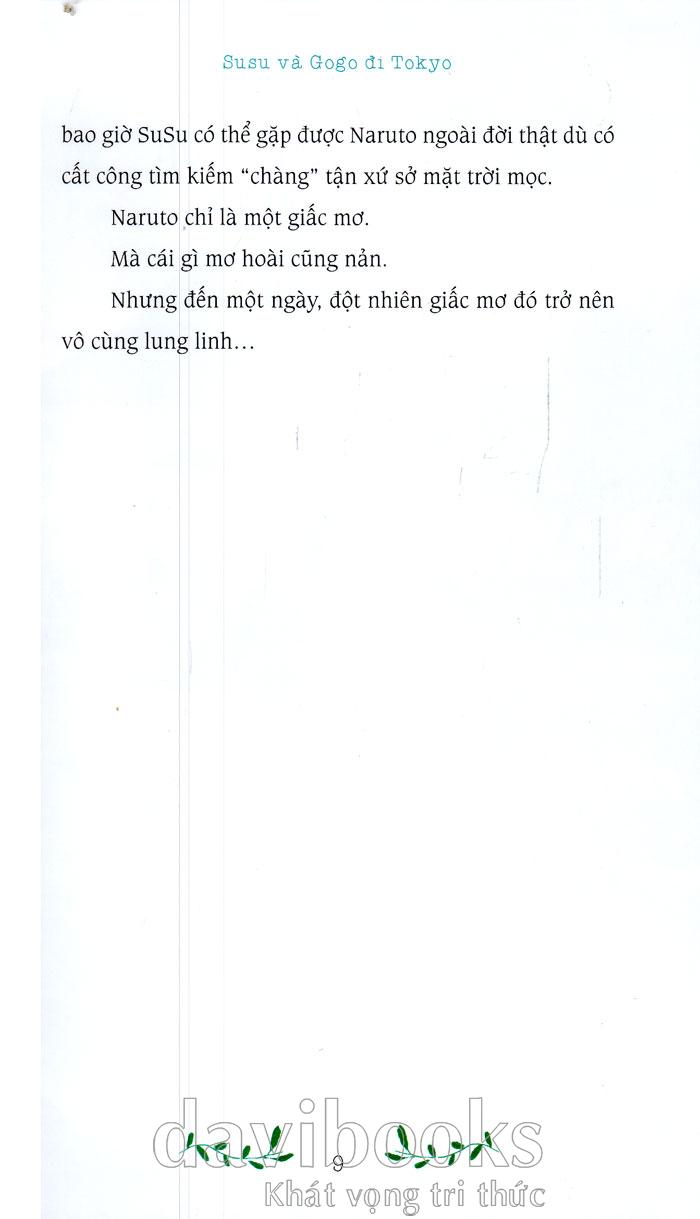 Susu và Gogo đi Tokyo

bao giờ SuSu có thể gặp được Naruto ngoài đời thật dù có cất công tìm kiếm "chàng" tận xứ sở mặt trời mọc.

Naruto chỉ là một giấc mơ.

Mà cái gì mơ hoài cũng nản.

Nhưng đến một ngày, đột nhiên giấc mơ đó trở nên vô cùng lung linh…

9

davibooks
Khát vọng tri thức